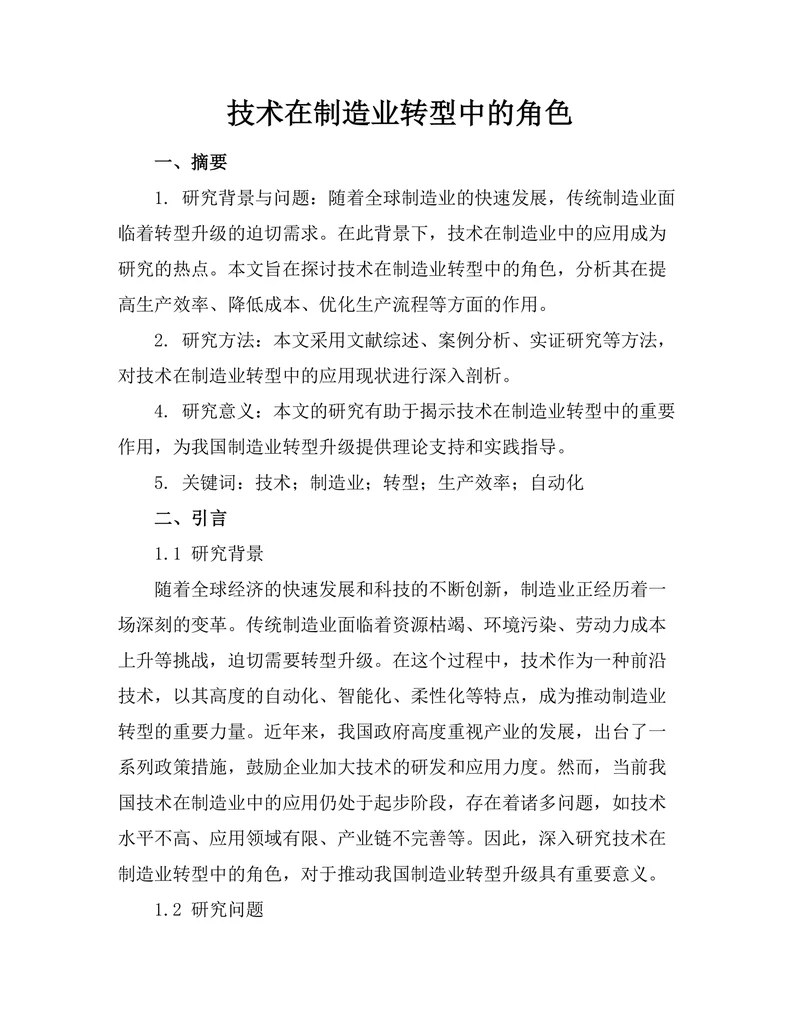 技术在制造业转型中的角色

一、摘要

1. 研究背景与问题：随着全球制造业的快速发展，传统制造业面临着转型升级的迫切需求。在此背景下，技术在制造业中的应用成为研究的热点。本文旨在探讨技术在制造业转型中的角色，分析其在提高生产效率、降低成本、优化生产流程等方面的作用。

2. 研究方法：本文采用文献综述、案例分析、实证研究等方法，对技术在制造业转型中的应用现状进行深入剖析。

4. 研究意义：本文的研究有助于揭示技术在制造业转型中的重要作用，为我国制造业转型升级提供理论支持和实践指导。

5. 关键词：技术；制造业；转型；生产效率；自动化

二、引言

1.1 研究背景

随着全球经济的快速发展和科技的不断创新，制造业正经历着一场深刻的变革。传统制造业面临着资源枯竭、环境污染、劳动力成本上升等挑战，迫切需要转型升级。在这个过程中，技术作为一种前沿技术，以其高度的自动化、智能化、柔性化等特点，成为推动制造业转型的重要力量。近年来，我国政府高度重视产业的发展，出台了一系列政策措施，鼓励企业加大技术的研发和应用力度。然而，当前我国技术在制造业中的应用仍处于起步阶段，存在着诸多问题，如技术水平不高、应用领域有限、产业链不完善等。因此，深入研究技术在制造业转型中的角色，对于推动我国制造业转型升级具有重要意义。

1.2 研究问题